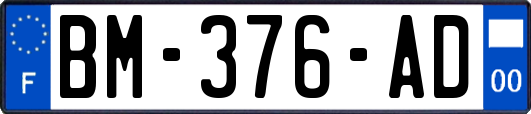 F
BM-376-AD
00